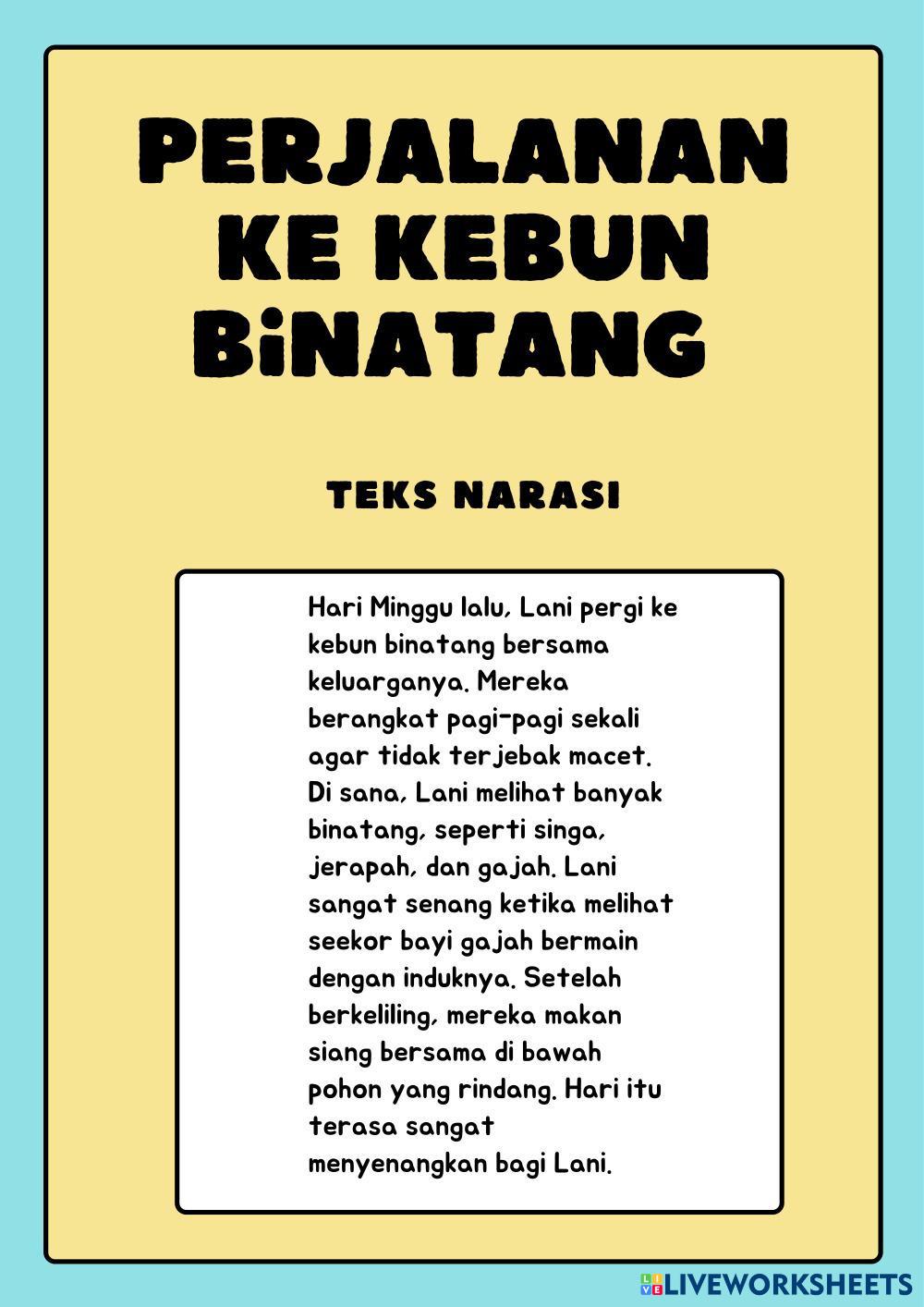 PERJALANAN KE KEBUN BiNATANG

TEKS NARASI

Hari Minggu lalu, Lani pergi ke kebun binatang bersama keluarganya. Mereka berangkat pagi-pagi sekali agar tidak terjebak macet. Di sana, Lani melihat banyak binatang, seperti singa, jerapah, dan gajah. Lani sangat senang ketika melihat seekor bayi gajah bermain dengan induknya. Setelah berkeliling, mereka makan siang bersama di bawah pohon yang rindang. Hari itu terasa sangat menyenangkan bagi Lani.

LIVEWORKSHEETS